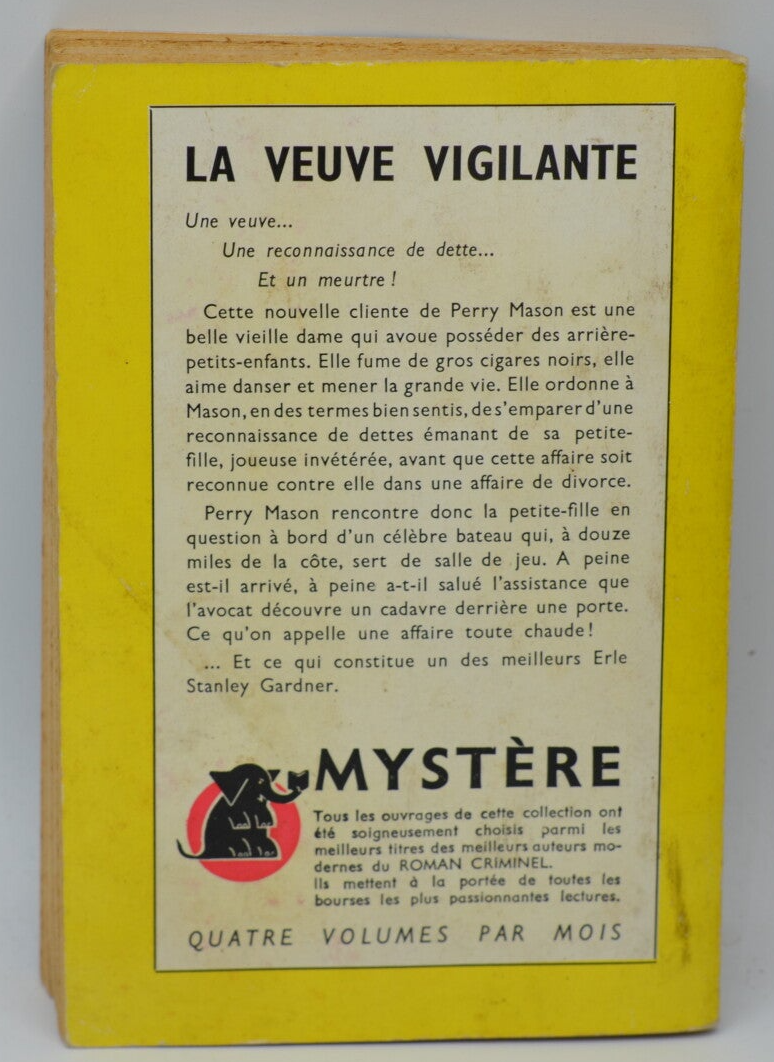 LA VEUVE VIGILANTE

Une veuve...
Une reconnaissance de dette...
Et un meurtre !

Cette nouvelle cliente de Perry Mason est une belle vieille dame qui avoue posséder des arrière-petits-enfants. Elle fume de gros cigares noirs, elle aime danser et mener la grande vie. Elle ordonne à Mason, en des termes bien sentis, de s'emparer d'une reconnaissance de dettes émanant de sa petite-fille, joueuse invétérée, avant que cette affaire soit reconnue contre elle dans une affaire de divorce.

Perry Mason rencontre donc la petite-fille en question à bord d'un célèbre bateau qui, à douze miles de la côte, sert de salle de jeu. A peine est-il arrivé, à peine a-t-il salué l'assistance que l'avocat découvre un cadavre derrière une porte. Ce qu'on appelle une affaire toute chaude !

... Et ce qui constitue un des meilleurs Erle Stanley Gardner.

MYSTÈRE

Tous les ouvrages de cette collection ont été soigneusement choisis parmi les meilleurs titres des meilleurs auteurs modernes du ROMAN CRIMINEL.
Ils mettent à la portée de toutes les bourses les plus passionnantes lectures.

QUATRE VOLUMES PAR MOIS